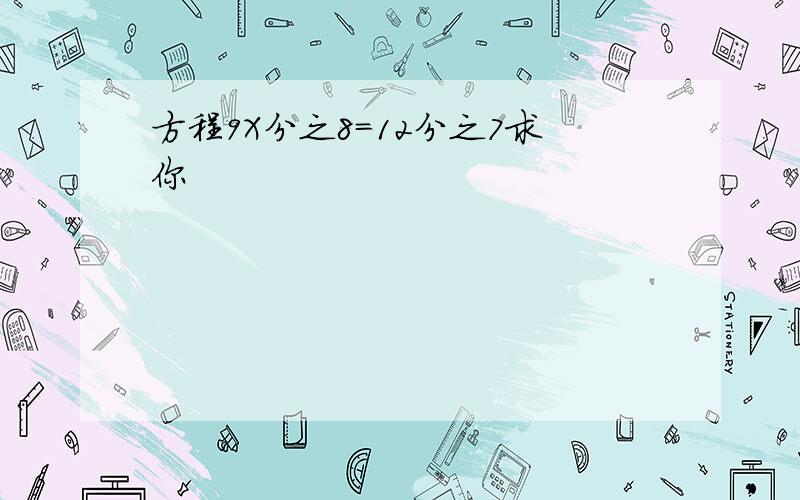 方程9X分之8=12分之7求你

STATIONERY